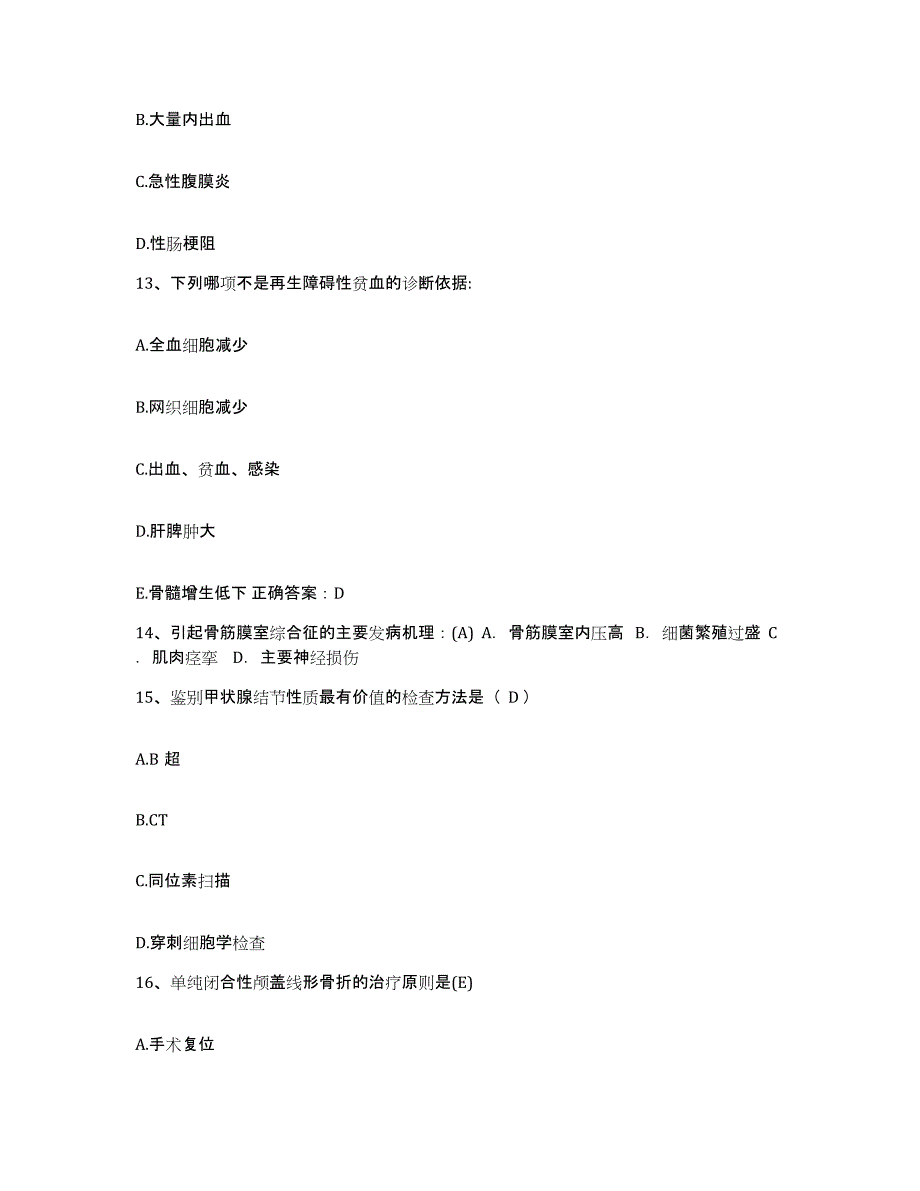 B.大量内出血

C.急性腹膜炎

D.性肠梗阻

13、下列哪项不是再生障碍性贫血的诊断依据:

A.全血细胞减少

B.网织细胞减少

C.出血、贫血、感染

D.肝脾肿大

E.骨髓增生低下 正确答案：D

14、引起骨筋膜室综合征的主要发病机理：(A) A. 骨筋膜室内压高 B. 细菌繁殖过盛 C. 肌肉痉挛 D. 主要神经损伤

15、鉴别甲状腺结节性质最有价值的检查方法是（ D）

A.B 超

B.CT

C.同位素扫描

D.穿刺细胞学检查

16、单纯闭合性颅盖线形骨折的治疗原则是(E)

A.手术复位